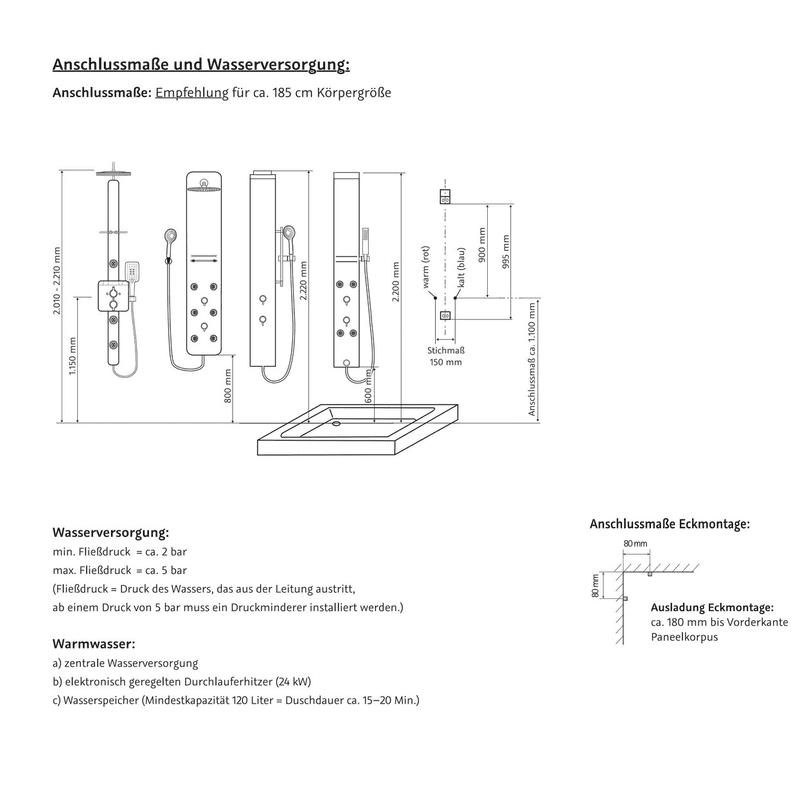 Anschlussmaße und Wasserversorgung:

Anschlussmaße: Empfehlung für ca. 185 cm Körpergröße

2.010 - 2.210 mm
1.150 mm
800 mm
2.220 mm
600 mm
2.200 mm
warm (rot)
kalt (blau)
900 mm
995 mm
Stichmaß
150 mm
Anschlussmaß ca. 1.100 mm

Wasserversorgung:
min. Fließdruck = ca. 2 bar
max. Fließdruck = ca. 5 bar
(Fließdruck = Druck des Wassers, das aus der Leitung austritt, ab einem Druck von 5 bar muss ein Druckminderer installiert werden.)

Warmwasser:
a) zentrale Wasserversorgung
b) elektronisch geregelten Durchlauferhitzer (24 kW)
c) Wasserspeicher (Mindestkapazität 120 Liter = Duschdauer ca. 15–20 Min.)

Anschlussmaße Eckmontage:
80 mm
80 mm
Ausladung Eckmontage:
ca. 180 mm bis Vorderkante Paneelkorpus